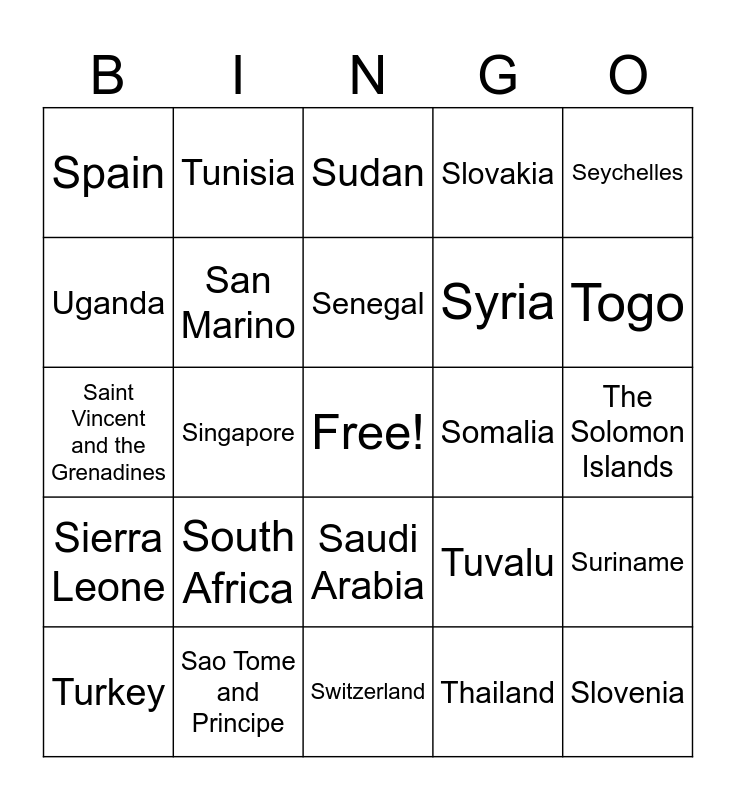 | B | I | N | G | O |
|---|---|---|---|---|
| Spain | Tunisia | Sudan | Slovakia | Seychelles |
| Uganda | San Marino | Senegal | Syria | Togo |
| Saint Vincent and the Grenadines | Singapore | Free! | Somalia | The Solomon Islands |
| Sierra Leone | South Africa | Saudi Arabia | Tuvalu | Suriname |
| Turkey | Sao Tome and Principe | Switzerland | Thailand | Slovenia |